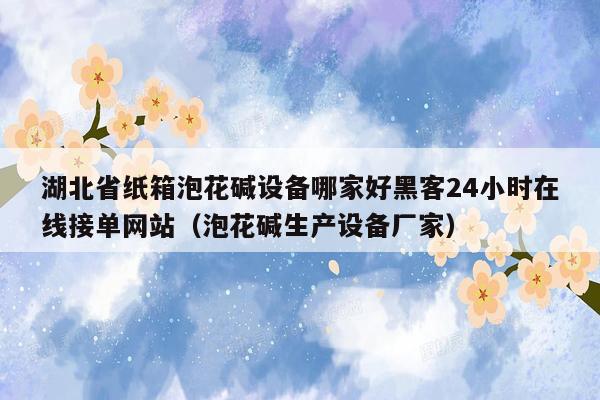 湖北省纸箱泡花碱设备哪家好黑客24小时在线接单网站（泡花碱生产设备厂家）